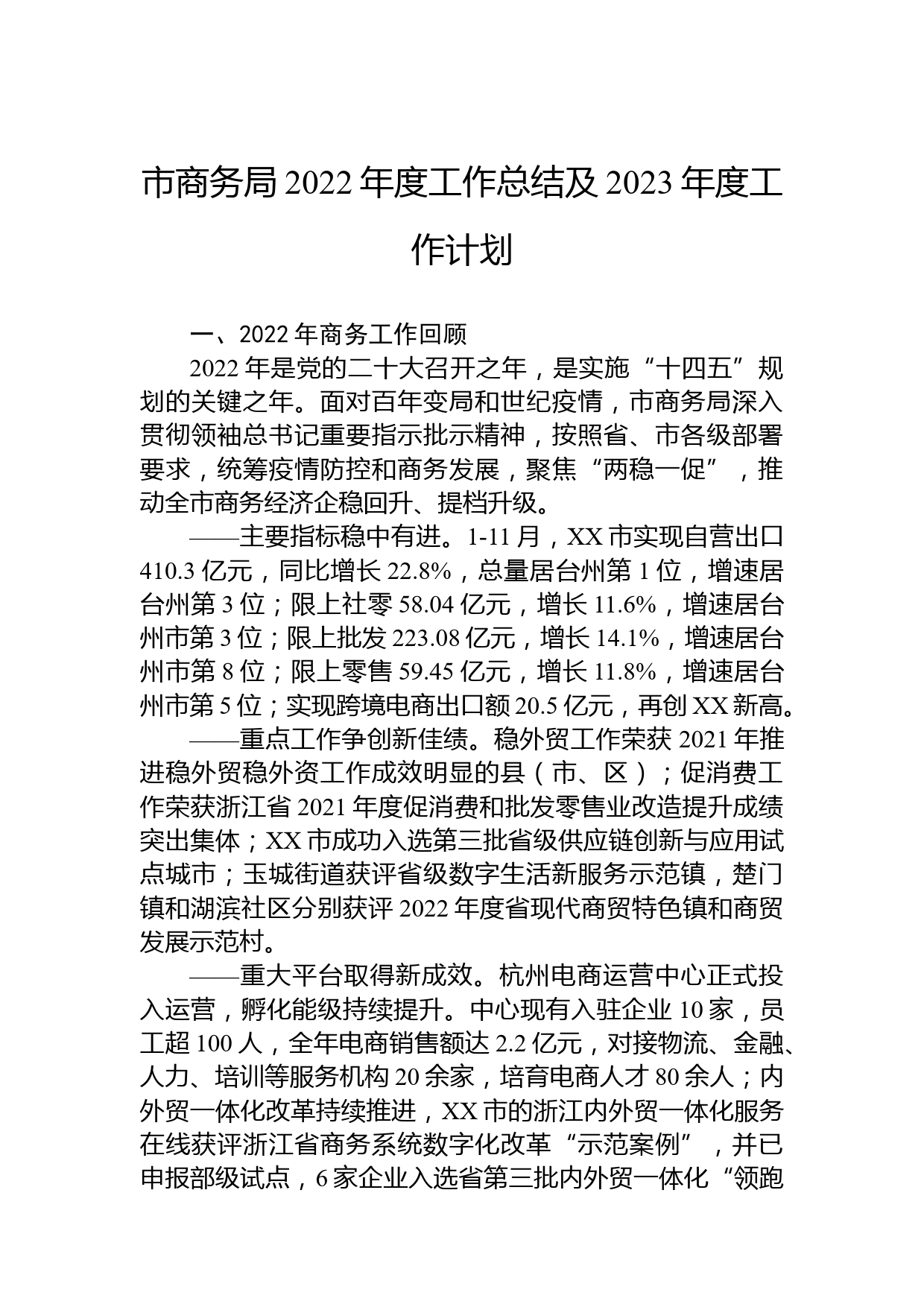 市商务局 2022 年度工作总结及 2023 年度工作计划

一、2022 年商务工作回顾

2022 年是党的二十大召开之年，是实施“十四五”规划的关键之年。面对百年变局和世纪疫情，市商务局深入贯彻领袖总书记重要指示批示精神，按照省、市各级部署要求，统筹疫情防控和商务发展，聚焦“两稳一促”，推动全市商务经济企稳回升、提档升级。

——主要指标稳中有进。1-11 月，XX 市实现自营出口 410.3 亿元，同比增长 22.8%，总量居台州第 1 位，增速居台州第 3 位；限上社零 58.04 亿元，增长 11.6%，增速居台州市第 3 位；限上批发 223.08 亿元，增长 14.1%，增速居台州市第 8 位；限上零售 59.45 亿元，增长 11.8%，增速居台州市第 5 位；实现跨境电商出口额 20.5 亿元，再创 XX 新高。

——重点工作争创新佳绩。稳外贸工作荣获 2021 年推进稳外贸稳外资工作成效明显的县（市、区）；促消费工作荣获浙江省 2021 年度促消费和批发零售业改造提升成绩突出集体；XX 市成功入选第三批省级供应链创新与应用试点城市；玉城街道获评省级数字生活新服务示范镇，楚门镇和湖滨社区分别获评 2022 年度省现代商贸特色镇和商贸发展示范村。

——重大平台取得新成效。杭州电商运营中心正式投入运营，孵化能级持续提升。中心现有入驻企业 10 家，员工超 100 人，全年电商销售额达 2.2 亿元，对接物流、金融、人力、培训等服务机构 20 余家，培育电商人才 80 余人；内外贸一体化改革持续推进，XX 市的浙江内外贸一体化服务在线获评浙江省商务系统数字化改革“示范案例”，并已申报部级试点，6 家企业入选省第三批内外贸一体化“领跑